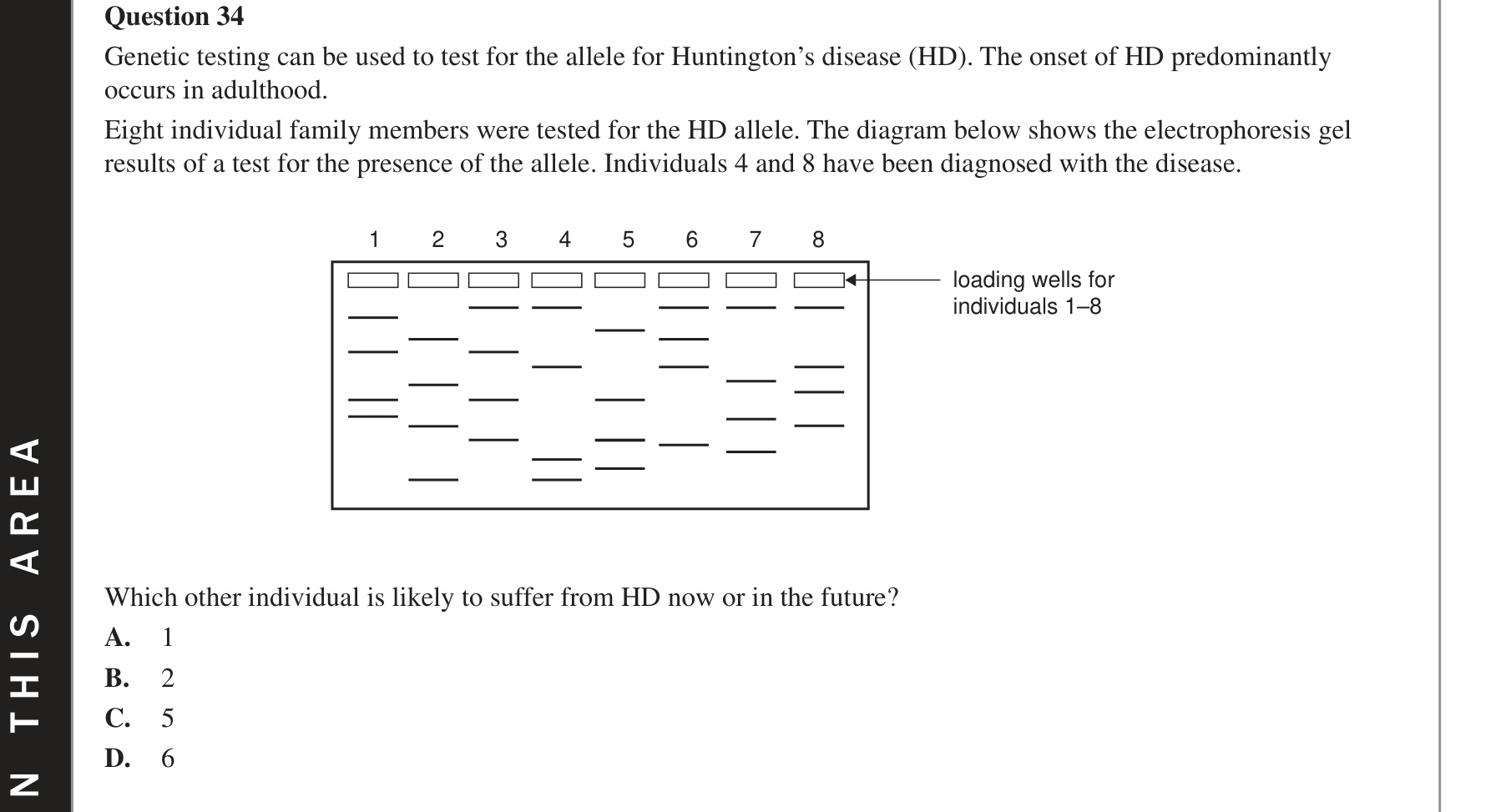 N THIS AREA

Question 34

Genetic testing can be used to test for the allele for Huntington's disease (HD). The onset of HD predominantly occurs in adulthood.

Eight individual family members were tested for the HD allele. The diagram below shows the electrophoresis gel results of a test for the presence of the allele. Individuals 4 and 8 have been diagnosed with the disease.

1 2 3 4 5 6 7 8

loading wells for individuals 1–8

Which other individual is likely to suffer from HD now or in the future?

A. 1
B. 2
C. 5
D. 6